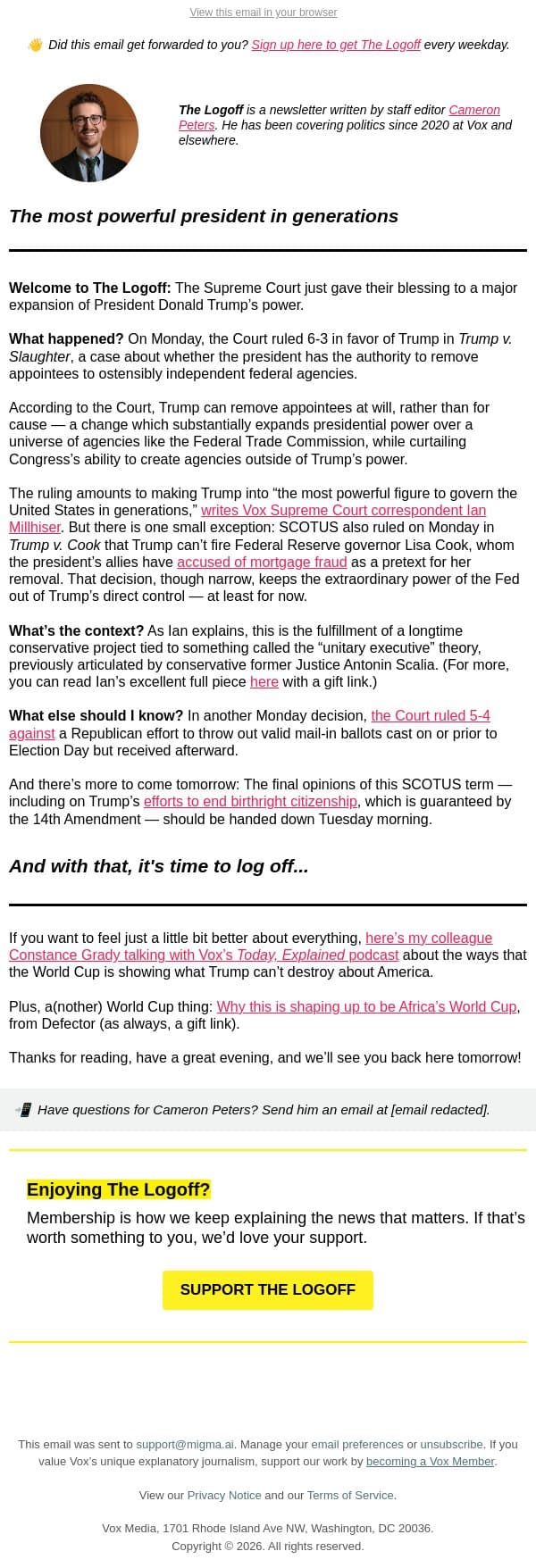 View this email in your browser

👋 Did this email get forwarded to you? Sign up here to get The Logoff every weekday.

The Logoff is a newsletter written by staff editor Cameron Peters. He has been covering politics since 2020 at Vox and elsewhere.

The most powerful president in generations

Welcome to The Logoff: The Supreme Court just gave their blessing to a major expansion of President Donald Trump's power.

What happened? On Monday, the Court ruled 6-3 in favor of Trump in Trump v. Slaughter, a case about whether the president has the authority to remove appointees to ostensibly independent federal agencies.

According to the Court, Trump can remove appointees at will, rather than for cause — a change which substantially expands presidential power over a universe of agencies like the Federal Trade Commission, while curtailing Congress's ability to create agencies outside of Trump's power.

The ruling amounts to making Trump into "the most powerful figure to govern the United States in generations," writes Vox Supreme Court correspondent Ian Millhiser. But there is one small exception: SCOTUS also ruled on Monday in Trump v. Cook that Trump can't fire Federal Reserve governor Lisa Cook, whom the president's allies have accused of mortgage fraud as a pretext for her removal. That decision, though narrow, keeps the extraordinary power of the Fed out of Trump's direct control — at least for now.

What's the context? As Ian explains, this is the fulfillment of a longtime conservative project tied to something called the "unitary executive" theory, previously articulated by conservative former Justice Antonin Scalia. (For more, you can read Ian's excellent full piece here with a gift link.)

What else should I know? In another Monday decision, the Court ruled 5-4 against a Republican effort to throw out valid mail-in ballots cast on or prior to Election Day but received afterward.

And there's more to come tomorrow: The final opinions of this SCOTUS term — including on Trump's efforts to end birthright citizenship, which is guaranteed by the 14th Amendment — should be handed down Tuesday morning.

And with that, it's time to log off...

If you want to feel just a little bit better about everything, here's my colleague Constance Grady talking with Vox's Today, Explained podcast about the ways that the World Cup is showing what Trump can't destroy about America.

Plus, a(nother) World Cup thing: Why this is shaping up to be Africa's World Cup, from Defector (as always, a gift link).

Thanks for reading, have a great evening, and we'll see you back here tomorrow!

📲 Have questions for Cameron Peters? Send him an email at [email redacted].

Enjoying The Logoff?

Membership is how we keep explaining the news that matters. If that's worth something to you, we'd love your support.

SUPPORT THE LOGOFF

This email was sent to support@migma.ai. Manage your email preferences or unsubscribe. If you value Vox's unique explanatory journalism, support our work by becoming a Vox Member.

View our Privacy Notice and our Terms of Service.

Vox Media, 1701 Rhode Island Ave NW, Washington, DC 20036.
Copyright © 2026. All rights reserved.